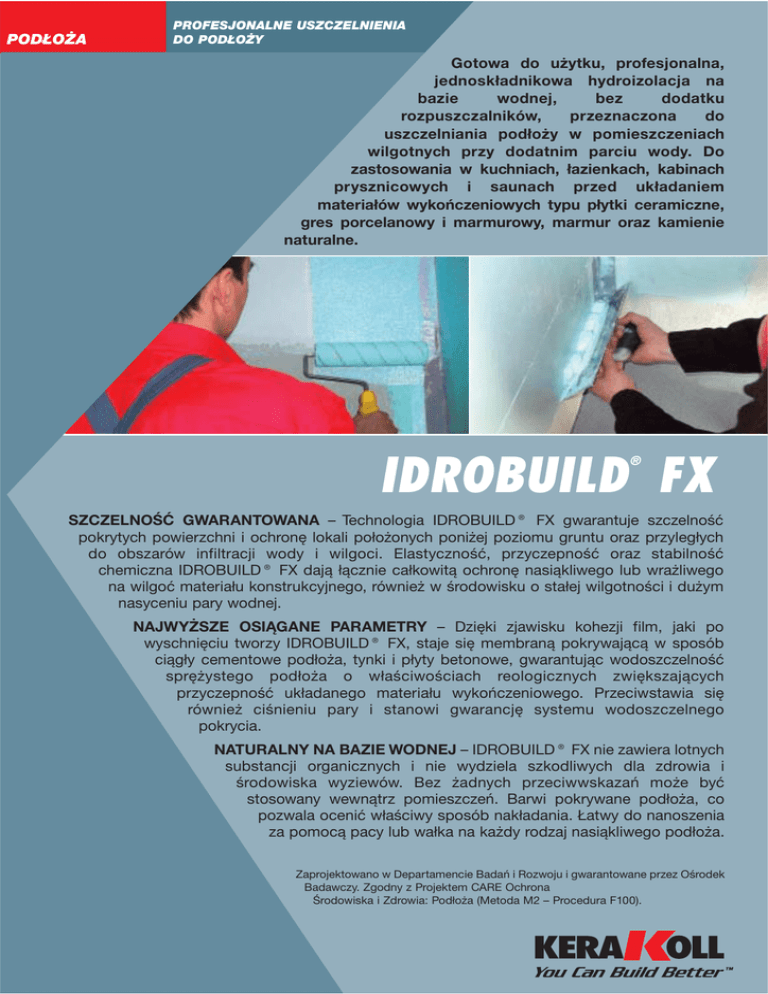 PODŁOŻA

PROFESJONALNE USZCZELNIENIA DO PODŁOŻY

Gotowa do użytku, profesjonalna, jednoskładnikowa hydroizolacja na bazie wodnej, bez dodatku rozpuszczalników, przeznaczona do uszczelniania podłoży w pomieszczeniach wilgotnych przy dodatnim parciu wody. Do zastosowania w kuchniach, łazienkach, kabinach prysznicowych i saunach przed układaniem materiałów wykończeniowych typu płytki ceramiczne, gres porcelanowy i marmurowy, marmur oraz kamienie naturalne.

IDROBUILD® FX

SZCZELNOŚĆ GWARANTOWANA – Technologia IDROBUILD® FX gwarantuje szczelność pokrytych powierzchni i ochronę lokali położonych poniżej poziomu gruntu oraz przyległych do obszarów infiltracji wody i wilgoci. Elastyczność, przyczepność oraz stabilność chemiczna IDROBUILD® FX dają łącznie całkowitą ochronę nasiąkliwego lub wrażliwego na wilgoć materiału konstrukcyjnego, również w środowisku o stałej wilgotności i dużym nasyceniu pary wodnej.

NAJWYŻSZE OSIĄGANE PARAMETRY – Dzięki zjawisku kohezji film, jaki po wyschnięciu tworzy IDROBUILD® FX, staje się membraną pokrywającą w sposób ciągły cementowe podłoża, tynki i płyty betonowe, gwarantując wodoszczelność sprężystego podłoża o właściwościach reologicznych zwiększających przyczepność układanego materiału wykończeniowego. Przeciwstawia się również ciśnieniu pary i stanowi gwarancję systemu wodoszczelnego pokrycia.

NATURALNY NA BAZIE WODNEJ – IDROBUILD® FX nie zawiera lotnych substancji organicznych i nie wydziela szkodliwych dla zdrowia i środowiska wyziewów. Bez żadnych przeciwwskazań może być stosowany wewnątrz pomieszczeń. Barwi pokrywane podłoża, co pozwala ocenić właściwy sposób nakładania. Łatwy do nanoszenia za pomocą pacy lub wałka na każdy rodzaj nasiąkliwego podłoża.

Zaprojektowano w Departamencie Badań i Rozwoju i gwarantowane przez Ośrodek Badawczy. Zgodny z Projektem CARE Ochrona Środowiska i Zdrowia: Podłoża (Metoda M2 – Procedura F100).

KERAKOLL
You Can Build Better™